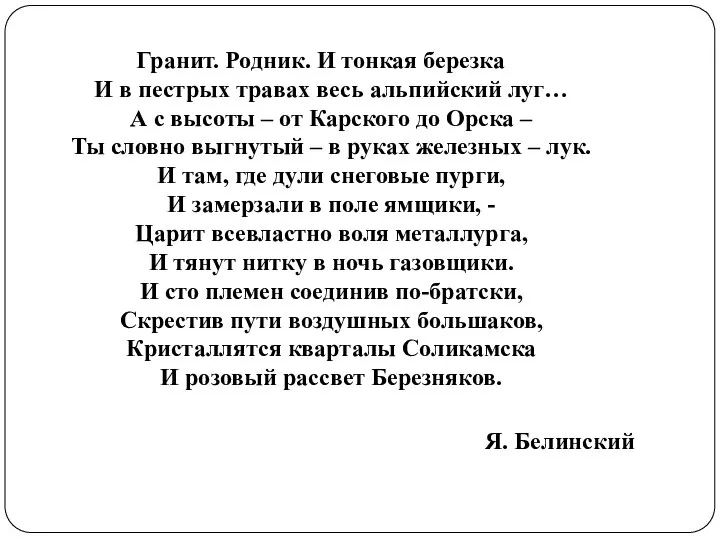 Гранит. Родник. И тонкая березка
И в пестрых травах весь альпийский луг…
А с высоты – от Карского до Орска –
Ты словно выгнутый – в руках железных – лук.
И там, где дули снеговые пурги,
И замерзали в поле ямщики, -
Царит всевластно воля металлурга,
И тянут нитку в ночь газовщики.
И сто племен соединив по-братски,
Скрестив пути воздушных большаков,
Кристаллятся кварталы Соликамска
И розовый рассвет Березняков.

Я. Белинский